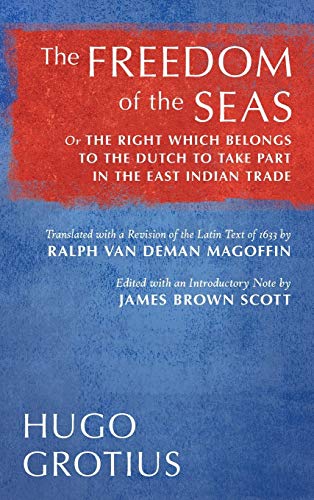 The FREEDOM of the SEAS

Or THE RIGHT WHICH BELONGS TO THE DUTCH TO TAKE PART IN THE EAST INDIAN TRADE

Translated with a Revision of the Latin Text of 1633 by
RALPH VAN DEMAN MAGOFFIN

Edited with an Introductory Note by
JAMES BROWN SCOTT

HUGO GROTIUS